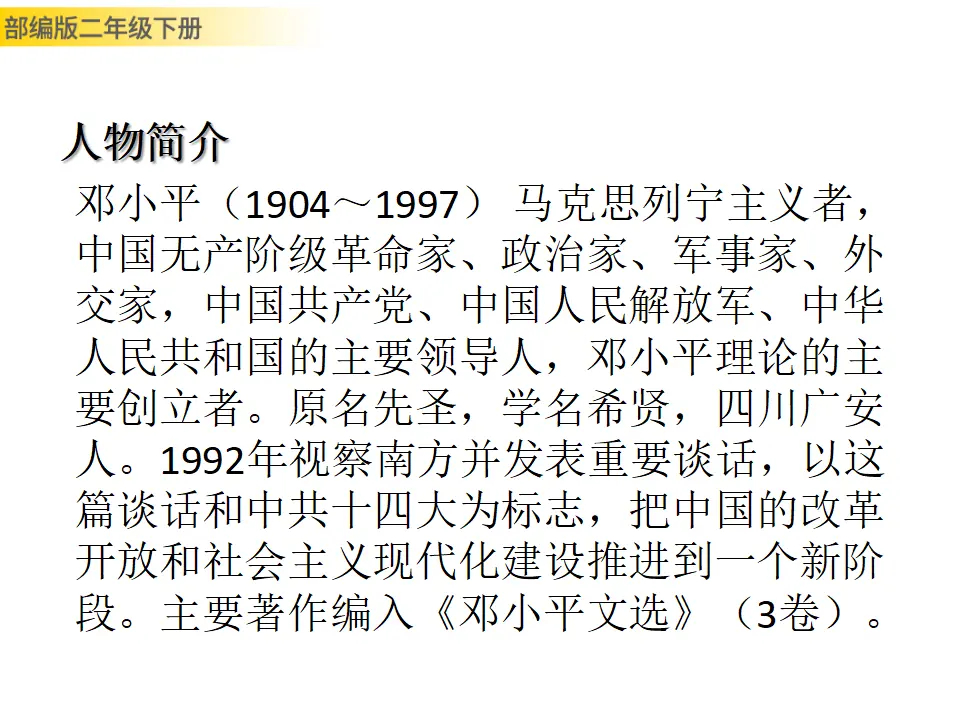 部编版二年级下册

人物简介

邓小平（1904～1997）马克思列宁主义者，中国无产阶级革命家、政治家、军事家、外交家，中国共产党、中国人民解放军、中华人民共和国的主要领导人，邓小平理论的主要创立者。原名先圣，学名希贤，四川广安人。1992年视察南方并发表重要谈话，以这篇谈话和中共十四大为标志，把中国的改革开放和社会主义现代化建设推进到一个新阶段。主要著作编入《邓小平文选》（3卷）。